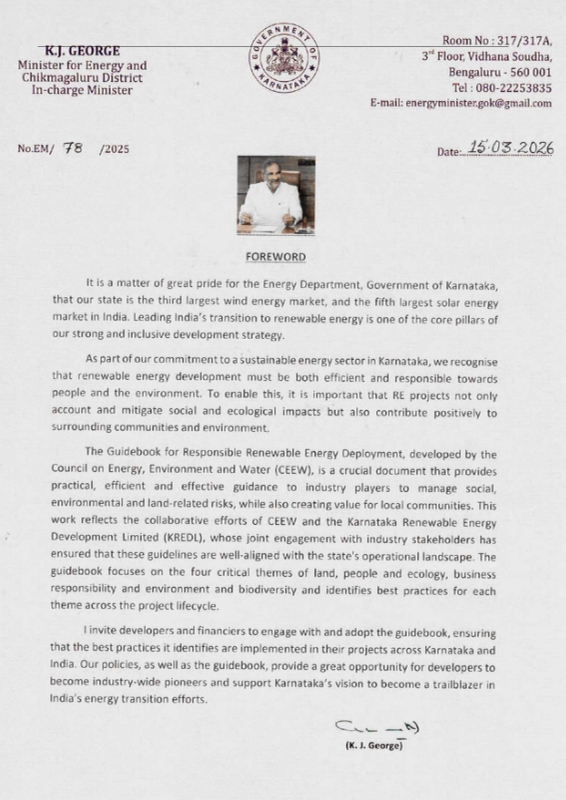 K.J. GEORGE
Minister for Energy and Chikmagaluru District In-charge Minister

GOVERNMENT OF KARNATAKA

Room No : 317/317A, 3rd Floor, Vidhana Soudha, Bengaluru - 560 001
Tel : 080-22253835
E-mail: energyminister.gok@gmail.com

No.EM/ 78 /2025

Date: 15.03.2026

FOREWORD

It is a matter of great pride for the Energy Department, Government of Karnataka, that our state is the third largest wind energy market, and the fifth largest solar energy market in India. Leading India's transition to renewable energy is one of the core pillars of our strong and inclusive development strategy.

As part of our commitment to a sustainable energy sector in Karnataka, we recognise that renewable energy development must be both efficient and responsible towards people and the environment. To enable this, it is important that RE projects not only account and mitigate social and ecological impacts but also contribute positively to surrounding communities and environment.

The Guidebook for Responsible Renewable Energy Deployment, developed by the Council on Energy, Environment and Water (CEEW), is a crucial document that provides practical, efficient and effective guidance to industry players to manage social, environmental and land-related risks, while also creating value for local communities. This work reflects the collaborative efforts of CEEW and the Karnataka Renewable Energy Development Limited (KREDL), whose joint engagement with industry stakeholders has ensured that these guidelines are well-aligned with the state's operational landscape. The guidebook focuses on the four critical themes of land, people and ecology, business responsibility and environment and biodiversity and identifies best practices for each theme across the project lifecycle.

I invite developers and financiers to engage with and adopt the guidebook, ensuring that the best practices it identifies are implemented in their projects across Karnataka and India. Our policies, as well as the guidebook, provide a great opportunity for developers to become industry-wide pioneers and support Karnataka's vision to become a trailblazer in India's energy transition efforts.

(K. J. George)